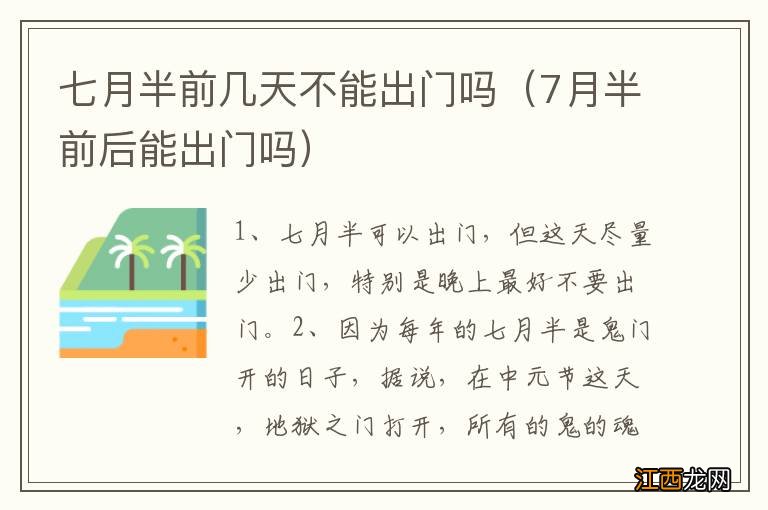 七月半前几天不能出门吗（7月半前后能出门吗）

1、七月半可以出门，但这天尽量少出门，特别是晚上最好不要出门。2、因为每年的七月半是鬼门开的日子，据说，在中元节这天，地狱之门打开，所有的鬼的魂

江西龙网